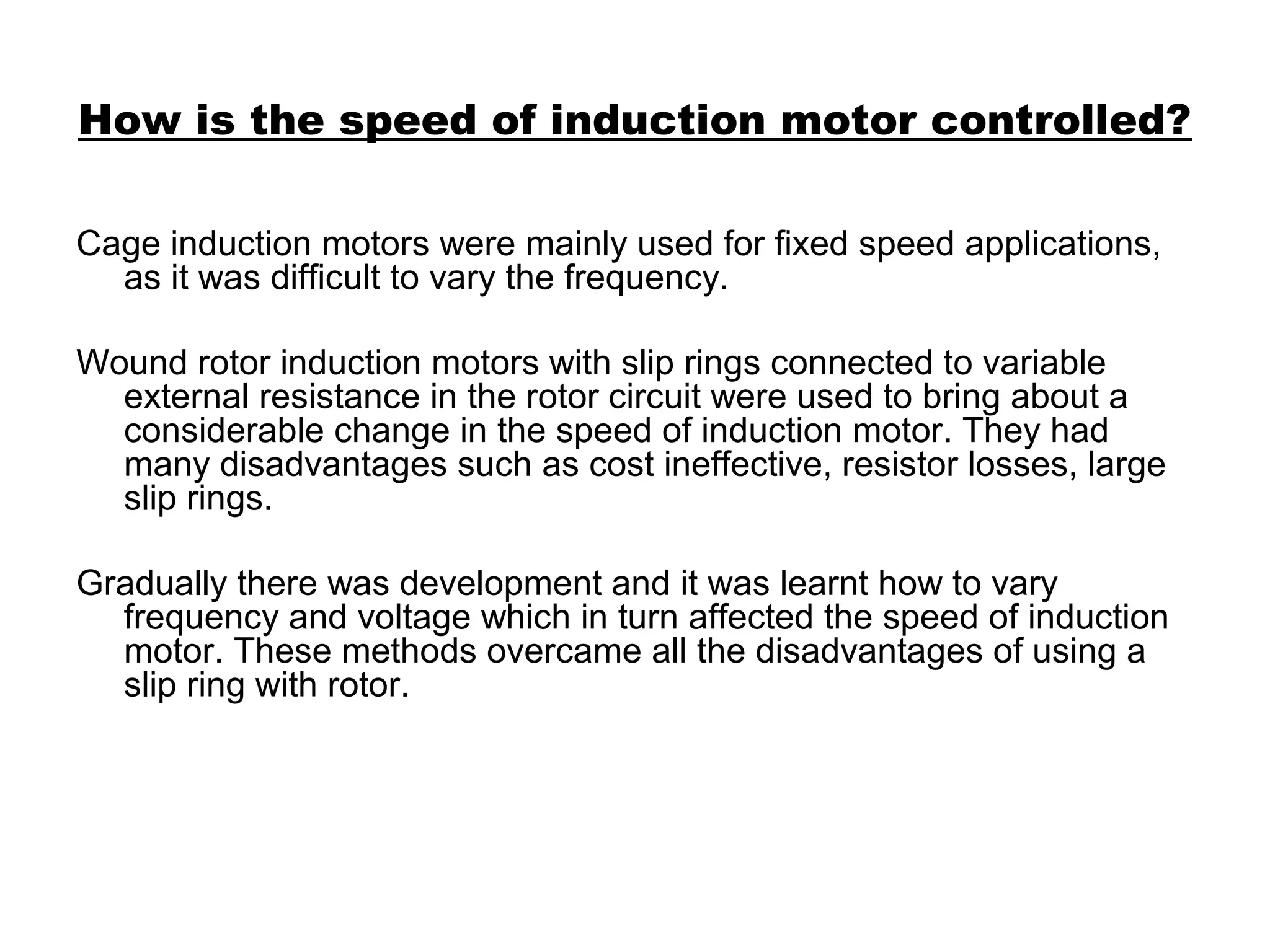 How is the speed of induction motor controlled?

Cage induction motors were mainly used for fixed speed applications, as it was difficult to vary the frequency.

Wound rotor induction motors with slip rings connected to variable external resistance in the rotor circuit were used to bring about a considerable change in the speed of induction motor. They had many disadvantages such as cost ineffective, resistor losses, large slip rings.

Gradually there was development and it was learnt how to vary frequency and voltage which in turn affected the speed of induction motor. These methods overcame all the disadvantages of using a slip ring with rotor.